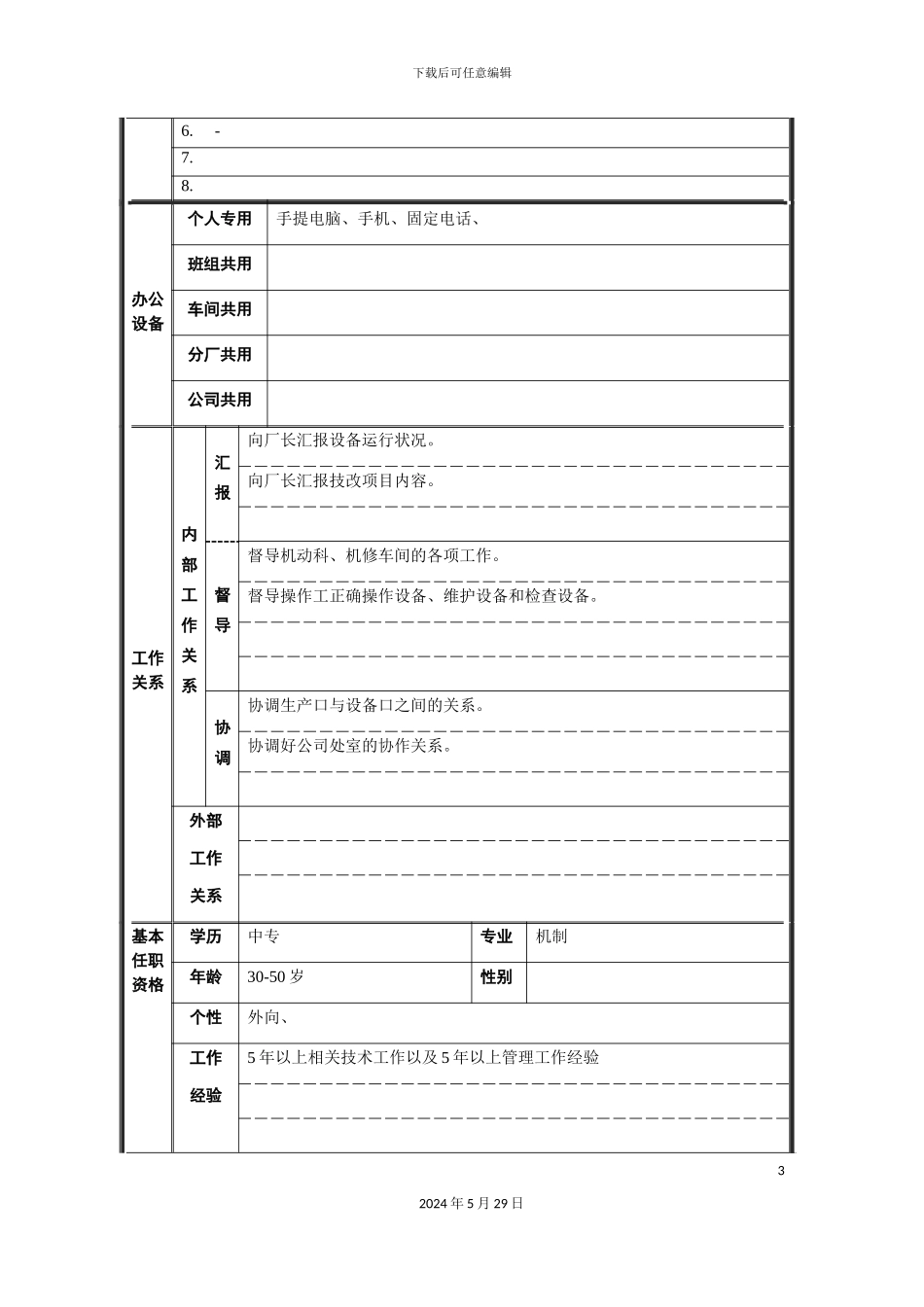 下载后可任意编辑

6. -
7.
8.

办公设备
个人专用 手提电脑、手机、固定电话、
班组共用
车间共用
分厂共用
公司共用

工作关系
内部工作关系
汇报
向厂长汇报设备运行状况。
向厂长汇报技改项目内容。
督导
督导机动科、机修车间的各项工作。
督导操作工正确操作设备、维护设备和检查设备。
协调
协调生产口与设备口之间的关系。
协调好公司处室的协作关系。
外部工作关系

基本任职资格
学历 中专 专业 机制
年龄 30-50岁 性别
个性 外向、
工作经验 5年以上相关技术工作以及5年以上管理工作经验

3

2024年5月29日